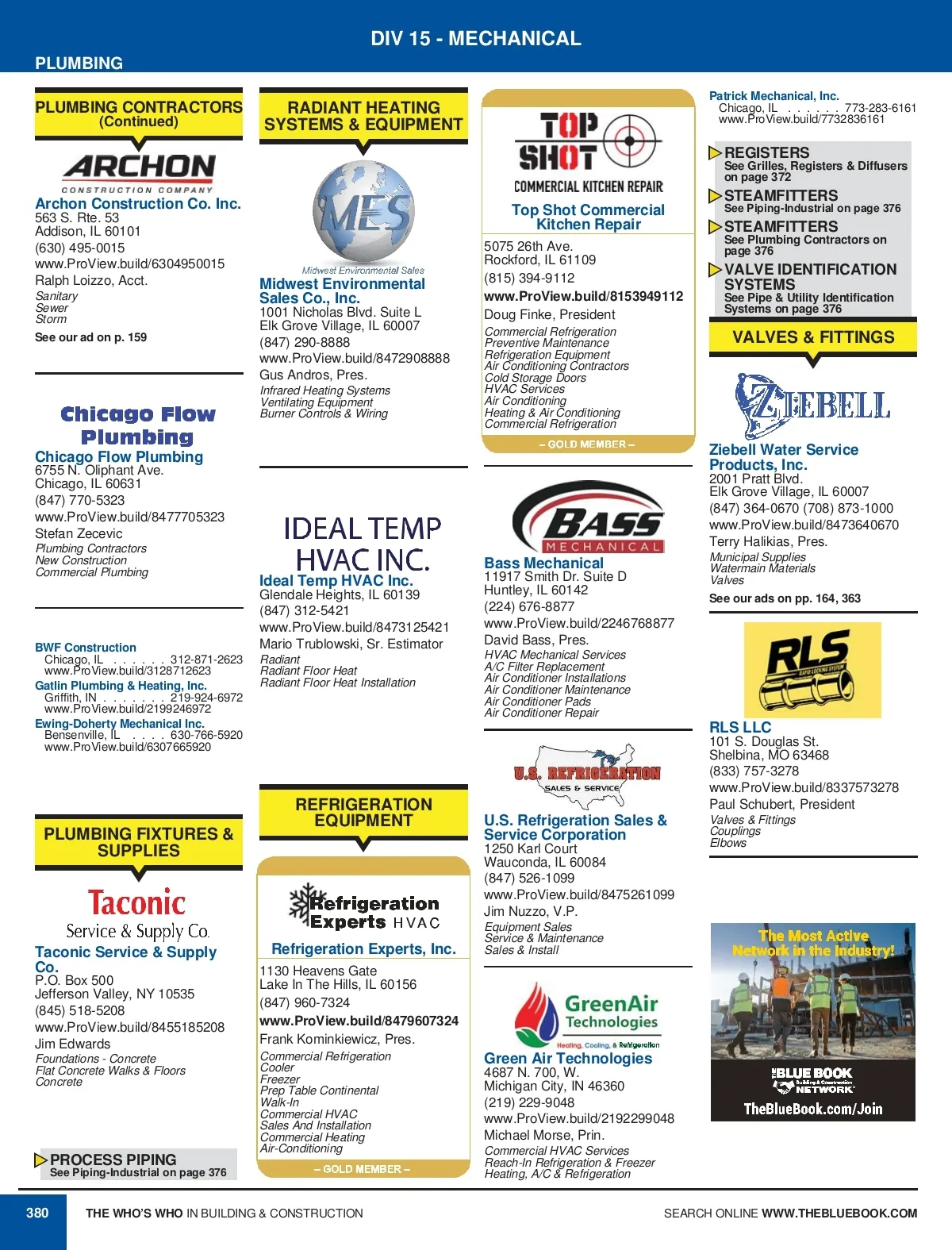 DIV 15 - MECHANICAL

PLUMBING

PLUMBING CONTRACTORS (Continued)

ARCHON CONSTRUCTION COMPANY

Archon Construction Co. Inc.
563 S. Rte. 53
Addison, IL 60101
(630) 495-0015
www.ProView.build/6304950015
Ralph Loizzo, Acct.
Sanitary
Sewer
Storm
See our ad on p. 159

Chicago Flow Plumbing

Chicago Flow Plumbing
6755 N. Oliphant Ave.
Chicago, IL 60631
(847) 770-5323
www.ProView.build/8477705323
Stefan Zecevic
Plumbing Contractors
New Construction
Commercial Plumbing

BWF Construction
Chicago, IL . . . . . . 312-871-2623
www.ProView.build/3128712623
Gatlin Plumbing & Heating, Inc.
Griffith, IN . . . . . . . 219-924-6972
www.ProView.build/2199246972
Ewing-Doherty Mechanical Inc.
Bensenville, IL . . . . 630-766-5920
www.ProView.build/6307665920

PLUMBING FIXTURES & SUPPLIES

Taconic Service & Supply Co.

Taconic Service & Supply Co.
P.O. Box 500
Jefferson Valley, NY 10535
(845) 518-5208
www.ProView.build/8455185208
Jim Edwards
Foundations - Concrete
Flat Concrete Walks & Floors
Concrete

PROCESS PIPING
See Piping-Industrial on page 376

RADIANT HEATING SYSTEMS & EQUIPMENT

MES
Midwest Environmental Sales

Midwest Environmental Sales Co., Inc.
1001 Nicholas Blvd. Suite L
Elk Grove Village, IL 60007
(847) 290-8888
www.ProView.build/8472908888
Gus Andros, Pres.
Infrared Heating Systems
Ventilating Equipment
Burner Controls & Wiring

IDEAL TEMP HVAC INC.

Ideal Temp HVAC Inc.
Glendale Heights, IL 60139
(847) 312-5421
www.ProView.build/8473125421
Mario Trublowski, Sr. Estimator
Radiant
Radiant Floor Heat
Radiant Floor Heat Installation

REFRIGERATION EQUIPMENT

Refrigeration Experts HVAC

Refrigeration Experts, Inc.
1130 Heavens Gate
Lake In The Hills, IL 60156
(847) 960-7324
www.ProView.build/8479607324
Frank Kominkiewicz, Pres.
Commercial Refrigeration
Cooler
Freezer
Prep Table Continental
Walk-In
Commercial HVAC
Sales And Installation
Commercial Heating
Air-Conditioning
– GOLD MEMBER –

TOP SHOT COMMERCIAL KITCHEN REPAIR

Top Shot Commercial Kitchen Repair
5075 26th Ave.
Rockford, IL 61109
(815) 394-9112
www.ProView.build/8153949112
Doug Finke, President
Commercial Refrigeration
Preventive Maintenance
Refrigeration Equipment
Air Conditioning Contractors
Cold Storage Doors
HVAC Services
Air Conditioning
Heating & Air Conditioning
Commercial Refrigeration
– GOLD MEMBER –

BASS MECHANICAL

Bass Mechanical
11917 Smith Dr. Suite D
Huntley, IL 60142
(224) 676-8877
www.ProView.build/2246768877
David Bass, Pres.
HVAC Mechanical Services
A/C Filter Replacement
Air Conditioner Installations
Air Conditioner Maintenance
Air Conditioner Pads
Air Conditioner Repair

U.S. REFRIGERATION SALES & SERVICE

U.S. Refrigeration Sales & Service Corporation
1250 Karl Court
Wauconda, IL 60084
(847) 526-1099
www.ProView.build/8475261099
Jim Nuzzo, V.P.
Equipment Sales
Service & Maintenance
Sales & Install

GreenAir Technologies
Heating, Cooling, & Refrigeration

Green Air Technologies
4687 N. 700, W.
Michigan City, IN 46360
(219) 229-9048
www.ProView.build/2192299048
Michael Morse, Prin.
Commercial HVAC Services
Reach-In Refrigeration & Freezer
Heating, A/C & Refrigeration

Patrick Mechanical, Inc.
Chicago, IL . . . . . . 773-283-6161
www.ProView.build/7732836161

REGISTERS
See Grilles, Registers & Diffusers on page 372
STEAMFITTERS
See Piping-Industrial on page 376
STEAMFITTERS
See Plumbing Contractors on page 376
VALVE IDENTIFICATION SYSTEMS
See Pipe & Utility Identification Systems on page 376

VALVES & FITTINGS

ZIEBELL

Ziebell Water Service Products, Inc.
2001 Pratt Blvd.
Elk Grove Village, IL 60007
(847) 364-0670 (708) 873-1000
www.ProView.build/8473640670
Terry Halikias, Pres.
Municipal Supplies
Watermain Materials
Valves
See our ads on pp. 164, 363

RLS RAPID LOCKING SYSTEM

RLS LLC
101 S. Douglas St.
Shelbina, MO 63468
(833) 757-3278
www.ProView.build/8337573278
Paul Schubert, President
Valves & Fittings
Couplings
Elbows

The Most Active Network in the Industry!
THE BLUE BOOK Building & Construction NETWORK
TheBlueBook.com/Join

380 THE WHO'S WHO IN BUILDING & CONSTRUCTION SEARCH ONLINE WWW.THEBLUEBOOK.COM